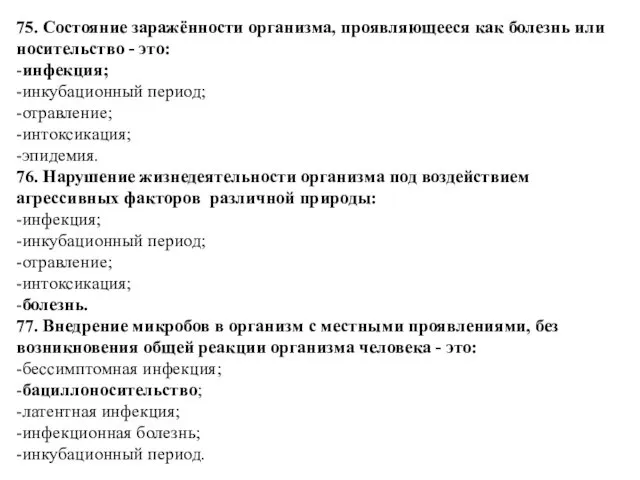 75. Состояние заражённости организма, проявляющееся как болезнь или носительство - это:
-инфекция;
-инкубационный период;
-отравление;
-интоксикация;
-эпидемия.
76. Нарушение жизнедеятельности организма под воздействием агрессивных факторов различной природы:
-инфекция;
-инкубационный период;
-отравление;
-интоксикация;
-болезнь.
77. Внедрение микробов в организм с местными проявлениями, без возникновения общей реакции организма человека - это:
-бессимптомная инфекция;
-бациллоносительство;
-латентная инфекция;
-инфекционная болезнь;
-инкубационный период.